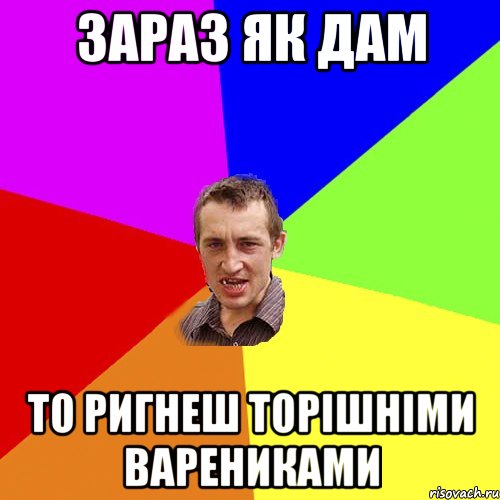 ЗАРАЗ ЯК ДАМ

ТО РИГНЕШ ТОРІШНІМИ ВАРЕНИКАМИ

risovach.ru